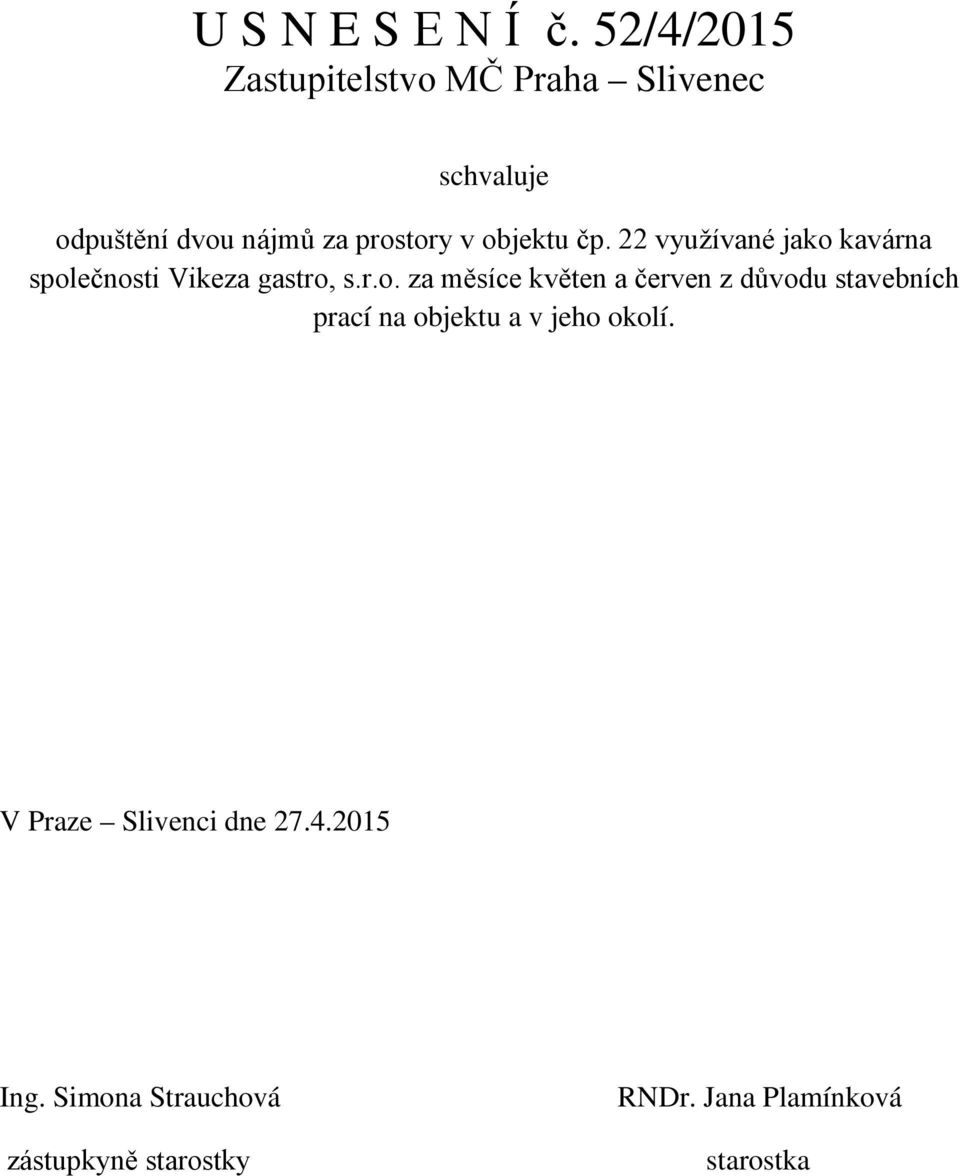 U S N E S E N Í č. 52/4/2015
Zastupitelstvo MČ Praha – Slivenec

schvaluje

odpuštění dvou nájmů za prostory v objektu čp. 22 využívané jako kavárna společnosti Vikeza gastro, s.r.o. za měsíce květen a červen z důvodu stavebních prací na objektu a v jeho okolí.

V Praze – Slivenci dne 27.4.2015

Ing. Simona Strauchová
zástupkyně starostky

RNDr. Jana Plamínková
starostka